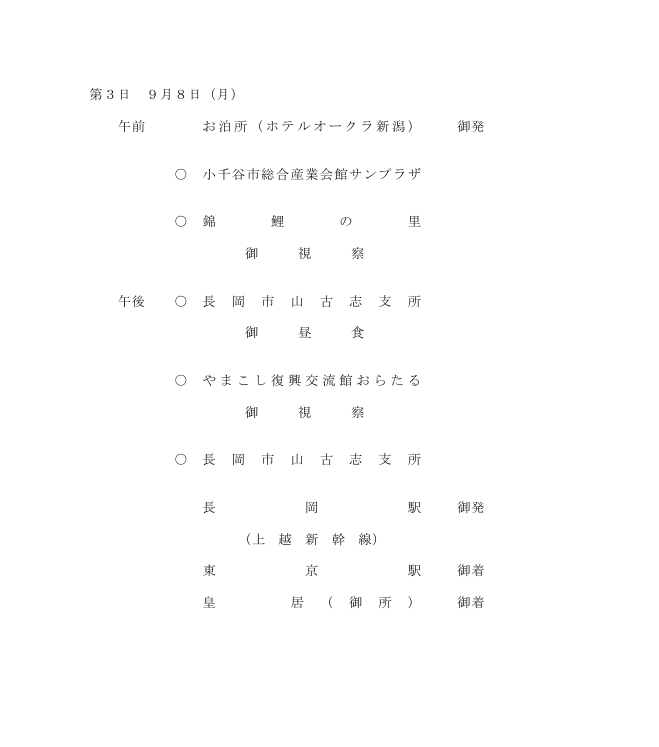 第３日　９月８日（月）

午前　お泊所（ホテルオークラ新潟）　御発

○　小千谷市総合産業会館サンプラザ

○　錦鯉の里
御視察

午後　○　長岡市山古志支所
御昼食

○　やまこし復興交流館おらたる
御視察

○　長岡市山古志支所

長岡駅　御発
（上越新幹線）
東京駅　御着
皇居（御所）　御着